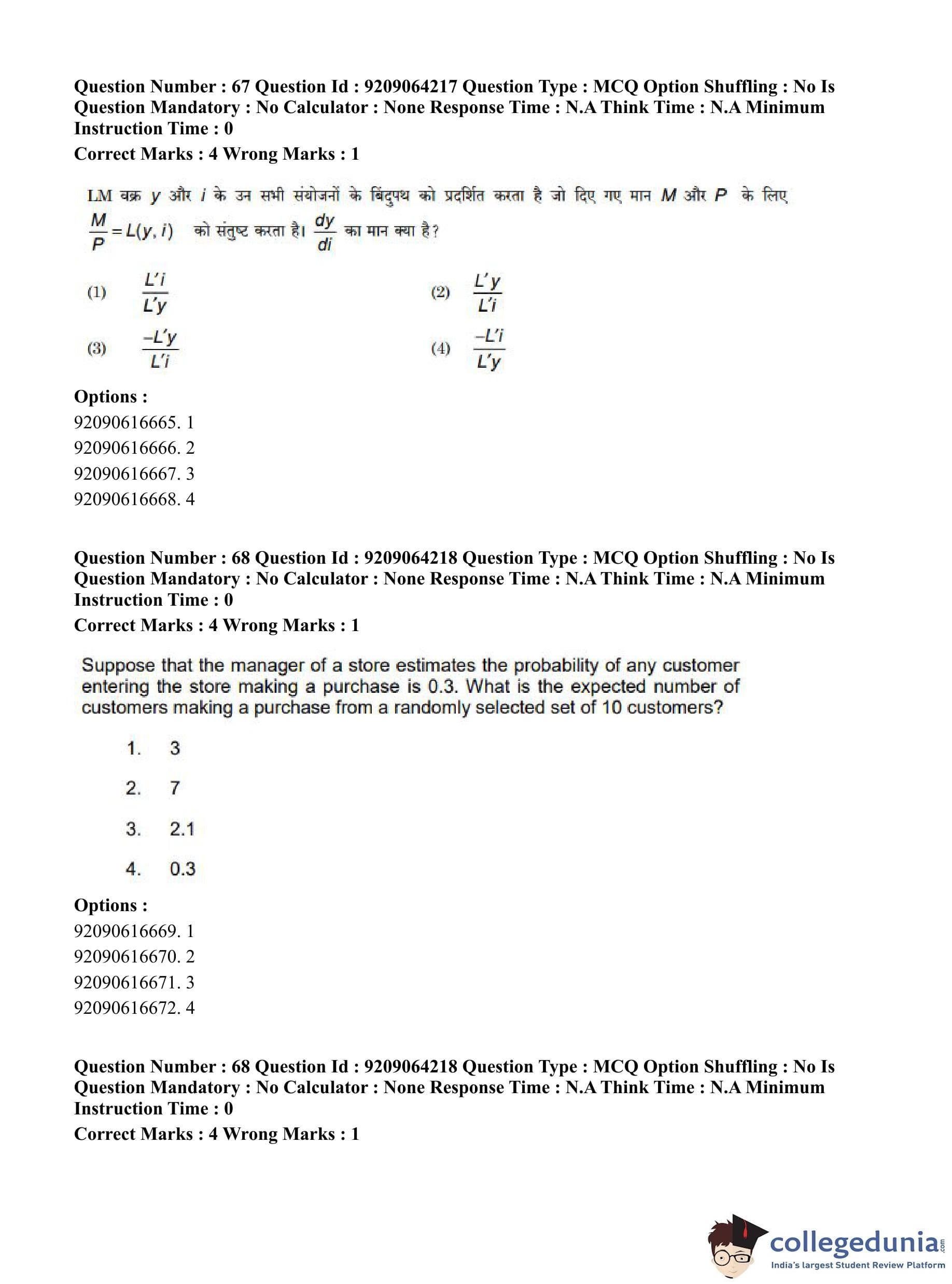 Question Number : 67 Question Id : 9209064217 Question Type : MCQ Option Shuffling : No Is Question Mandatory : No Calculator : None Response Time : N.A Think Time : N.A Minimum Instruction Time : 0

Correct Marks : 4 Wrong Marks : 1

LM वक्र $y$ और $i$ के उन सभी संयोजनों के बिंदुपथ को प्रदर्शित करता है जो दिए गए मान $M$ और $P$ के लिए $\frac{M}{P} = L(y, i)$ को संतुष्ट करता है। $\frac{dy}{di}$ का मान क्या है?

(1) $\frac{L'i}{L'y}$

(2) $\frac{L'y}{L'i}$

(3) $\frac{-L'y}{L'i}$

(4) $\frac{-L'i}{L'y}$

Options :

92090616665. 1

92090616666. 2

92090616667. 3

92090616668. 4

Question Number : 68 Question Id : 9209064218 Question Type : MCQ Option Shuffling : No Is Question Mandatory : No Calculator : None Response Time : N.A Think Time : N.A Minimum Instruction Time : 0

Correct Marks : 4 Wrong Marks : 1

Suppose that the manager of a store estimates the probability of any customer entering the store making a purchase is 0.3. What is the expected number of customers making a purchase from a randomly selected set of 10 customers?

1. 3

2. 7

3. 2.1

4. 0.3

Options :

92090616669. 1

92090616670. 2

92090616671. 3

92090616672. 4

Question Number : 68 Question Id : 9209064218 Question Type : MCQ Option Shuffling : No Is Question Mandatory : No Calculator : None Response Time : N.A Think Time : N.A Minimum Instruction Time : 0

Correct Marks : 4 Wrong Marks : 1

collegedunia.com
India's largest Student Review Platform